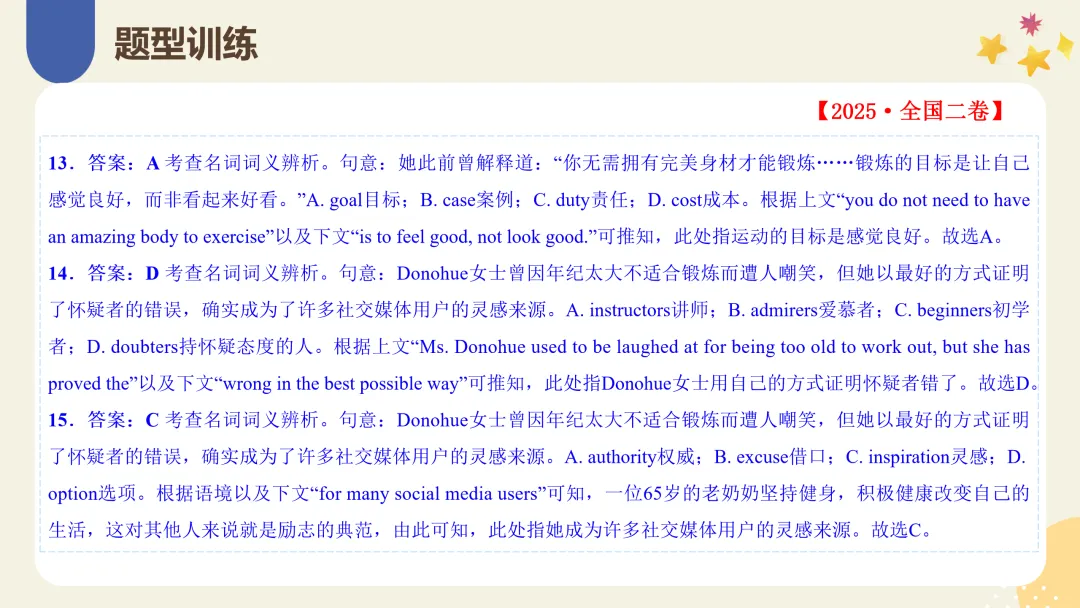 题型训练

【2025·全国二卷】

13.答案:A 考查名词词义辨析。句意:她此前曾解释道:“你无需拥有完美身材才能锻炼……锻炼的目标是让自己感觉良好,而非看起来好看。”A. goal目标;B. case案例;C. duty责任;D. cost成本。根据上文“you do not need to have an amazing body to exercise”以及下文“is to feel good, not look good.”可推知,此处指运动的目标是感觉良好。故选A。

14.答案:D 考查名词词义辨析。句意:Donohue女士曾因年纪太大不适合锻炼而遭人嘲笑,但她以最好的方式证明了怀疑者的错误,确实成为了许多社交媒体用户的灵感来源。A. instructors讲师;B. admirers爱慕者;C. beginners初学者;D. doubters持怀疑态度的人。根据上文“Ms. Donohue used to be laughed at for being too old to work out, but she has proved the”以及下文“wrong in the best possible way”可推知,此处指Donohue女士用自己的方式证明怀疑者错了。故选D。

15.答案:C 考查名词词义辨析。句意:Donohue女士曾因年纪太大不适合锻炼而遭人嘲笑,但她以最好的方式证明了怀疑者的错误,确实成为了许多社交媒体用户的灵感来源。A. authority权威;B. excuse借口;C. inspiration灵感;D. option选项。根据语境以及下文“for many social media users”可知,一位65岁的老奶奶坚持健身,积极健康改变自己的生活,这对其他人来说就是励志的典范,由此可知,此处指她成为许多社交媒体用户的灵感来源。故选C。